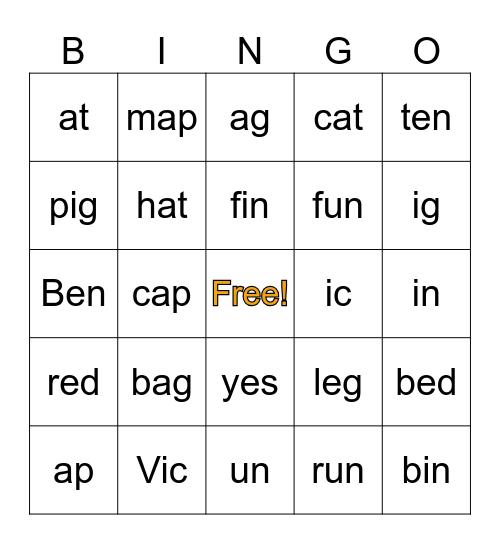 | B | I | N | G | O |
|---|---|---|---|---|
| at | map | ag | cat | ten |
| pig | hat | fin | fun | ig |
| Ben | cap | Free! | ic | in |
| red | bag | yes | leg | bed |
| ap | Vic | un | run | bin |